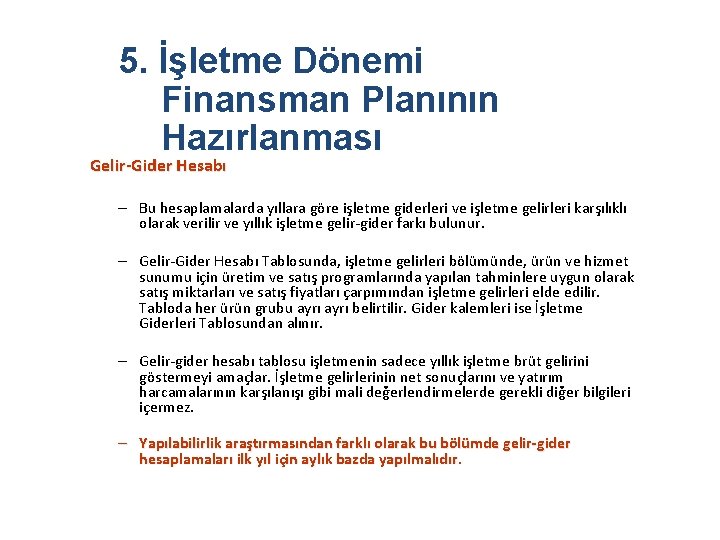 5. İşletme Dönemi Finansman Planının Hazırlanması

Gelir-Gider Hesabı

– Bu hesaplamalarda yıllara göre işletme giderleri ve işletme gelirleri karşılıklı olarak verilir ve yıllık işletme gelir-gider farkı bulunur.

– Gelir-Gider Hesabı Tablosunda, işletme gelirleri bölümünde, ürün ve hizmet sunumu için üretim ve satış programlarında yapılan tahminlere uygun olarak satış miktarları ve satış fiyatları çarpımından işletme gelirleri elde edilir. Tabloda her ürün grubu ayrı ayrı belirtilir. Gider kalemleri ise İşletme Giderleri Tablosundan alınır.

– Gelir-gider hesabı tablosu işletmenin sadece yıllık işletme brüt gelirini göstermeyi amaçlar. İşletme gelirlerinin net sonuçlarını ve yatırım harcamalarının karşılanışı gibi mali değerlendirmelerde gerekli diğer bilgileri içermez.

– Yapılabilirlik araştırmasından farklı olarak bu bölümde gelir-gider hesaplamaları ilk yıl için aylık bazda yapılmalıdır.